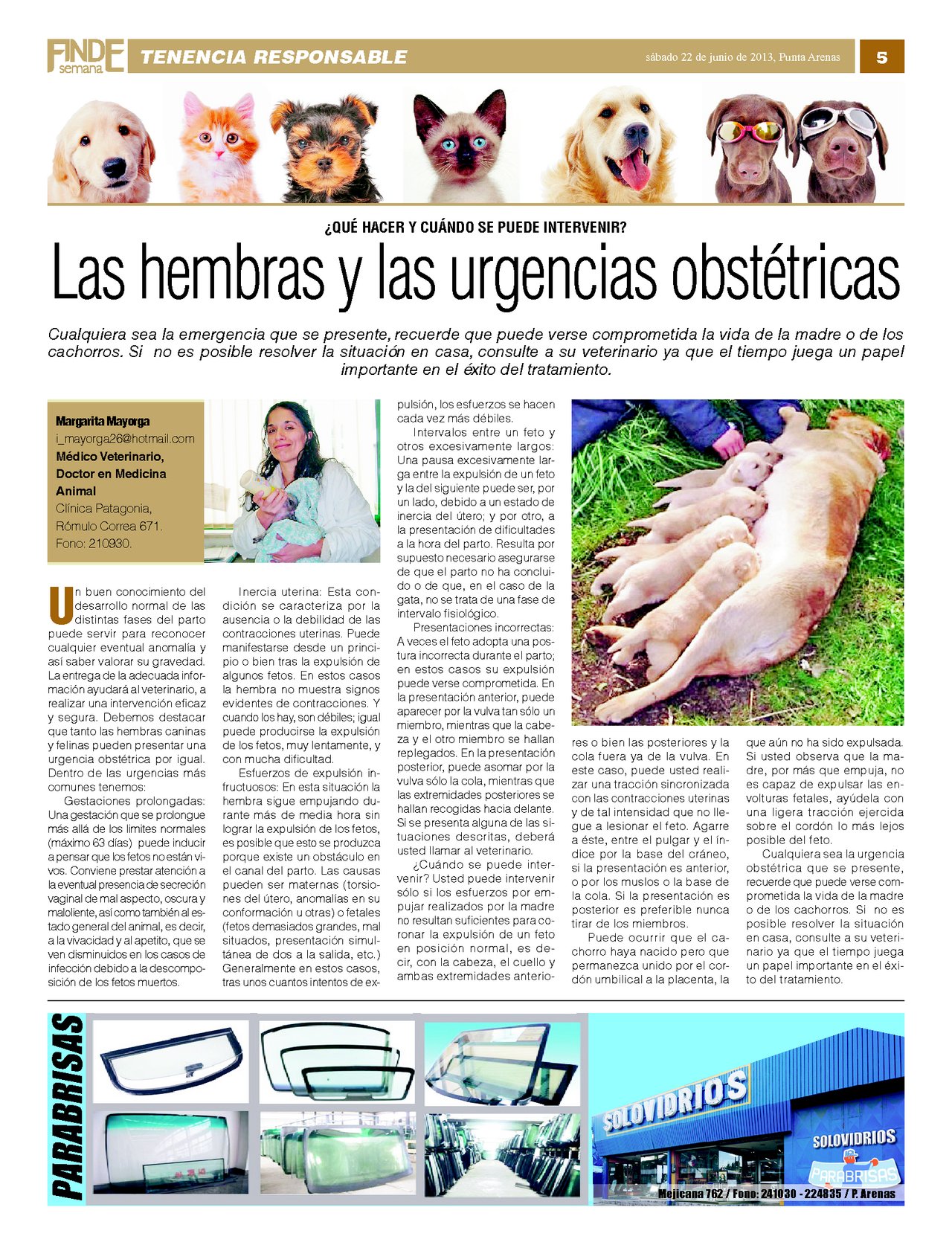 FINDE semana

TENENCIA RESPONSABLE

sábado 22 de junio de 2013, Punta Arenas

5

¿QUÉ HACER Y CUÁNDO SE PUEDE INTERVENIR?

Las hembras y las urgencias obstétricas

Cualquiera sea la emergencia que se presente, recuerde que puede verse comprometida la vida de la madre o de los cachorros. Si no es posible resolver la situación en casa, consulte a su veterinario ya que el tiempo juega un papel importante en el éxito del tratamiento.

Margarita Mayorga
i_mayorga26@hotmail.com
Médico Veterinario, Doctor en Medicina Animal
Clínica Patagonia, Rómulo Correa 671.
Fono: 210930.

Un buen conocimiento del desarrollo normal de las distintas fases del parto puede servir para reconocer cualquier eventual anomalía y así saber valorar su gravedad. La entrega de la adecuada información ayudará al veterinario, a realizar una intervención eficaz y segura. Debemos destacar que tanto las hembras caninas y felinas pueden presentar una urgencia obstétrica por igual. Dentro de las urgencias más comunes tenemos:

Gestaciones prolongadas: Una gestación que se prolongue más allá de los límites normales (máximo 63 días) puede inducir a pensar que los fetos no están vivos. Conviene prestar atención a la eventual presencia de secreción vaginal de mal aspecto, oscura y maloliente, así como también al estado general del animal, es decir, a la vivacidad y al apetito, que se ven disminuidos en los casos de infección debido a la descomposición de los fetos muertos.

Inercia uterina: Esta condición se caracteriza por la ausencia o la debilidad de las contracciones uterinas. Puede manifestarse desde un principio o bien tras la expulsión de algunos fetos. En estos casos la hembra no muestra signos evidentes de contracciones. Y cuando los hay, son débiles; igual puede producirse la expulsión de los fetos, muy lentamente, y con mucha dificultad.

Esfuerzos de expulsión infructuosos: En esta situación la hembra sigue empujando durante más de media hora sin lograr la expulsión de los fetos, es posible que esto se produzca porque existe un obstáculo en el canal del parto. Las causas pueden ser maternas (torsiones del útero, anomalías en su conformación u otras) o fetales (fetos demasiados grandes, mal situados, presentación simultánea de dos a la salida, etc.) Generalmente en estos casos, tras unos cuantos intentos de expulsión, los esfuerzos se hacen cada vez más débiles.

Intervalos entre un feto y otros excesivamente largos: Una pausa excesivamente larga entre la expulsión de un feto y la del siguiente puede ser, por un lado, debido a un estado de inercia del útero; y por otro, a la presentación de dificultades a la hora del parto. Resulta por supuesto necesario asegurarse de que el parto no ha concluido o de que, en el caso de la gata, no se trata de una fase de intervalo fisiológico.

Presentaciones incorrectas: A veces el feto adopta una postura incorrecta durante el parto; en estos casos su expulsión puede verse comprometida. En la presentación anterior, puede aparecer por la vulva tan sólo un miembro, mientras que la cabeza y el otro miembro se hallan replegados. En la presentación posterior, puede asomar por la vulva sólo la cola, mientras que las extremidades posteriores se hallan recogidas hacia delante. Si se presenta alguna de las situaciones descritas, deberá usted llamar al veterinario.

¿Cuándo se puede intervenir? Usted puede intervenir sólo si los esfuerzos por empujar realizados por la madre no resultan suficientes para coronar la expulsión de un feto en posición normal, es decir, con la cabeza, el cuello y ambas extremidades anteriores o bien las posteriores y la cola fuera ya de la vulva. En este caso, puede usted realizar una tracción sincronizada con las contracciones uterinas y de tal intensidad que no llegue a lesionar el feto. Agarre a éste, entre el pulgar y el índice por la base del cráneo, si la presentación es anterior, o por los muslos o la base de la cola. Si la presentación es posterior es preferible nunca tirar de los miembros.

Puede ocurrir que el cachorro haya nacido pero que permanezca unido por el cordón umbilical a la placenta, la que aún no ha sido expulsada. Si usted observa que la madre, por más que empuja, no es capaz de expulsar las envolturas fetales, ayúdela con una ligera tracción ejercida sobre el cordón lo más lejos posible del feto.

Cualquiera sea la urgencia obstétrica que se presente, recuerde que puede verse comprometida la vida de la madre o de los cachorros. Si no es posible resolver la situación en casa, consulte a su veterinario ya que el tiempo juega un papel importante en el éxito del tratamiento.

PARABRISAS

SOLOVIDRIOS

SOLOVIDRIOS
PARABRISAS

Mejicana 762 / Fono: 241030 - 224835 / P. Arenas